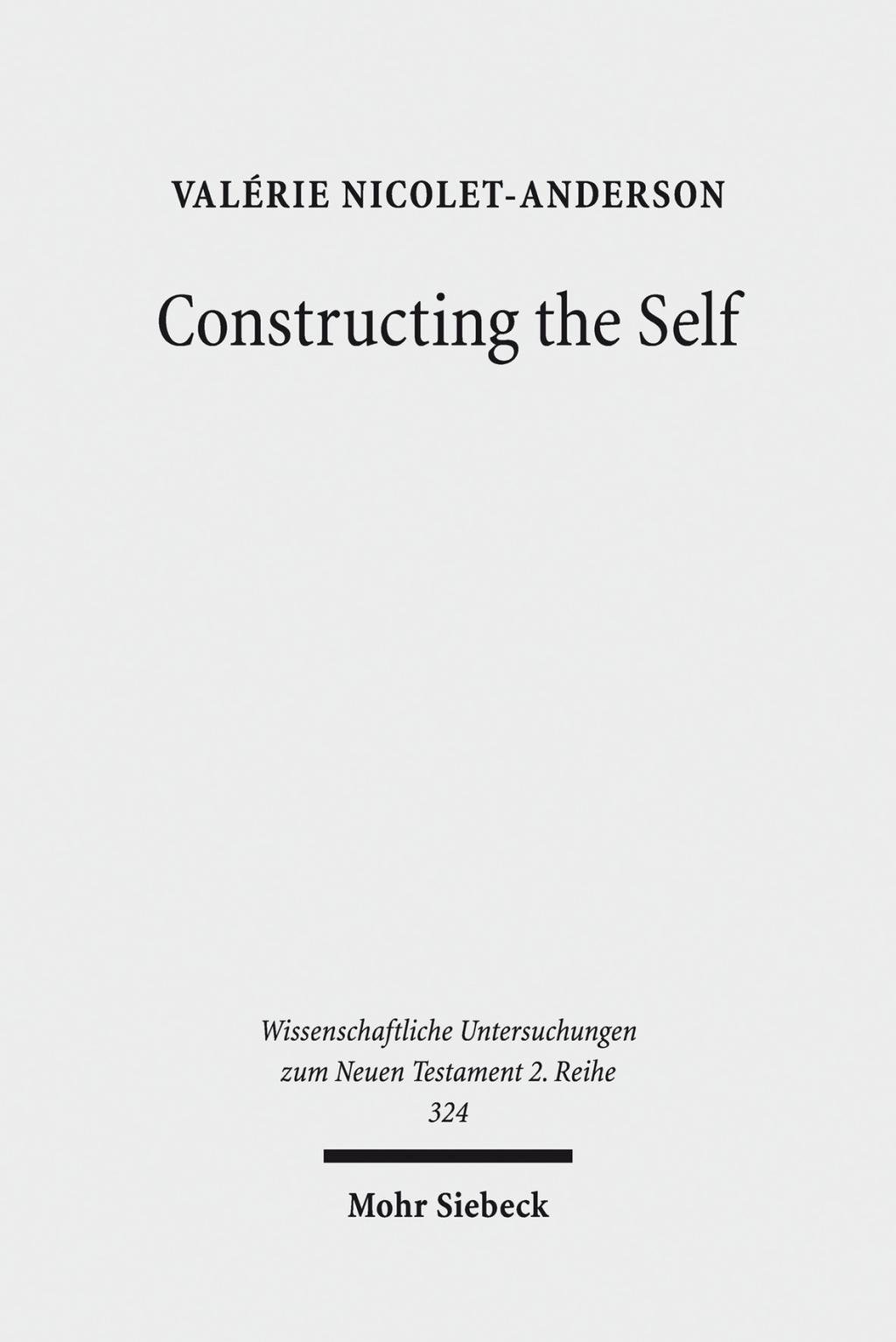 VALÉRIE NICOLET-ANDERSON

Constructing the Self

Wissenschaftliche Untersuchungen
zum Neuen Testament 2. Reihe
324

Mohr Siebeck